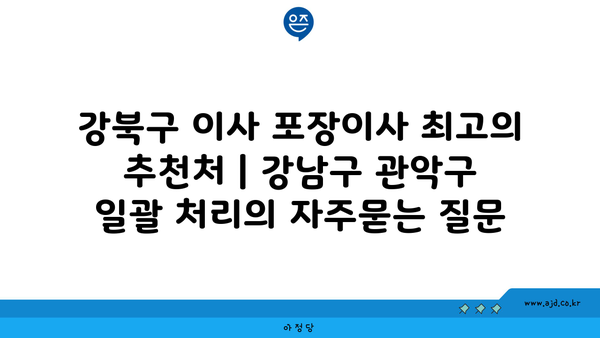 은즈

강북구 이사 포장이사 최고의 추천처 | 강남구 관악구 일괄 처리의 자주묻는 질문

www.ajd.co.kr

아정당